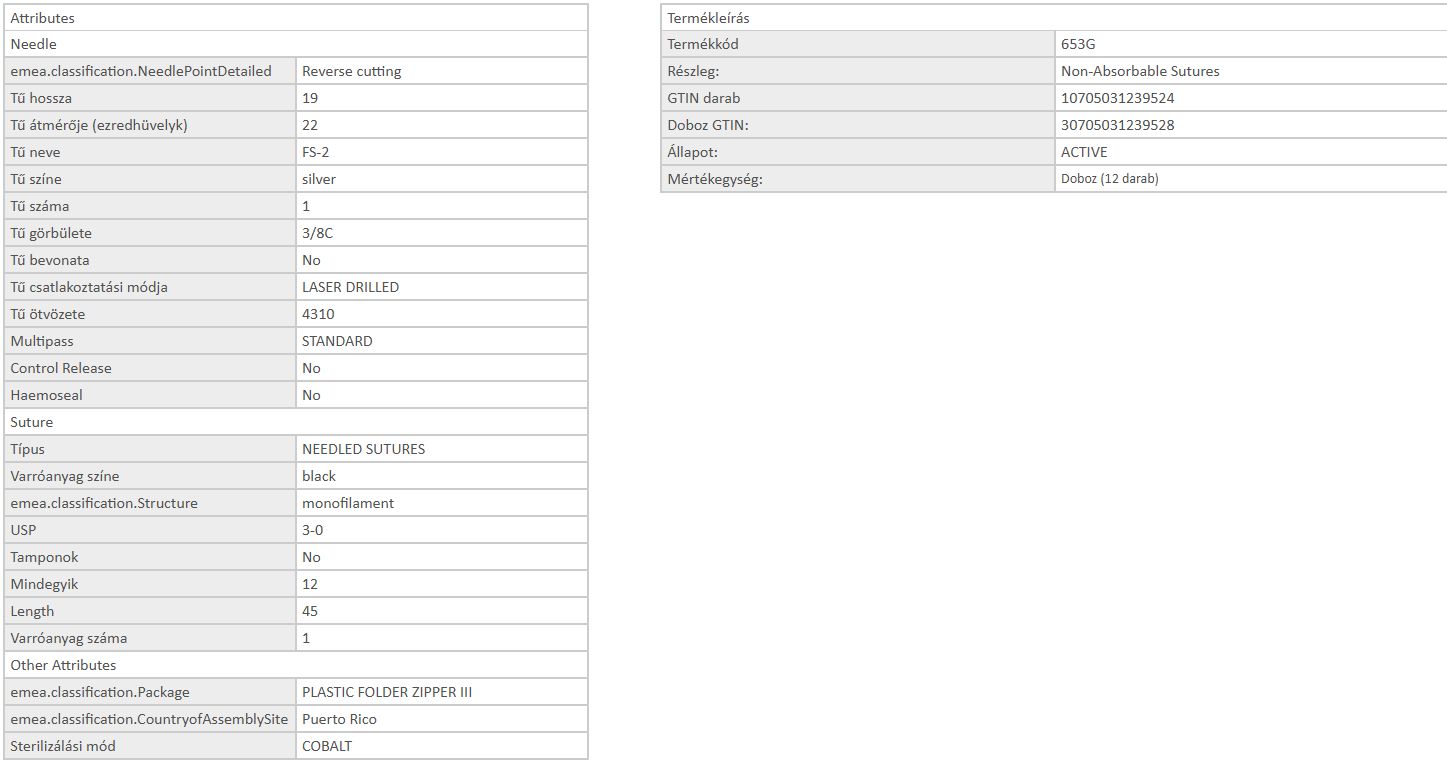 | Attributes | |
|---|---|
| Needle | |
| emea.classification.NeedlePointDetailed | Reverse cutting |
| Tű hossza | 19 |
| Tű átmérője (ezredhüvelyk) | 22 |
| Tű neve | FS-2 |
| Tű színe | silver |
| Tű száma | 1 |
| Tű görbülete | 3/8C |
| Tű bevonata | No |
| Tű csatlakoztatási módja | LASER DRILLED |
| Tű ötvözete | 4310 |
| Multipass | STANDARD |
| Control Release | No |
| Haemoseal | No |
| Suture | |
| Típus | NEEDLED SUTURES |
| Varróanyag színe | black |
| emea.classification.Structure | monofilament |
| USP | 3-0 |
| Tamponok | No |
| Mindegyik | 12 |
| Length | 45 |
| Varróanyag száma | 1 |
| Other Attributes | |
| emea.classification.Package | PLASTIC FOLDER ZIPPER III |
| emea.classification.CountryofAssemblySite | Puerto Rico |
| Sterilizálási mód | COBALT |

| Termékleírás | |
|---|---|
| Termékkód | 653G |
| Részleg: | Non-Absorbable Sutures |
| GTIN darab | 10705031239524 |
| Doboz GTIN: | 30705031239528 |
| Állapot: | ACTIVE |
| Mértékegység: | Doboz (12 darab) |